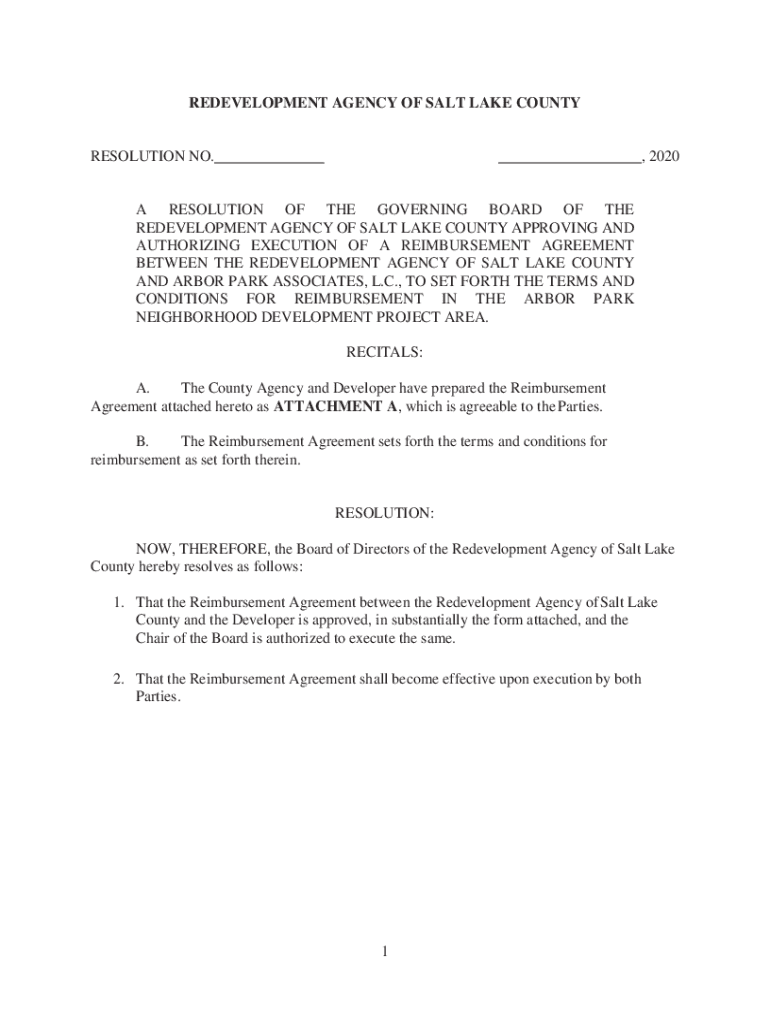 REDEVELOPMENT AGENCY OF SALT LAKE COUNTY

RESOLUTION NO.______________ __________________, 2020

A RESOLUTION OF THE GOVERNING BOARD OF THE REDEVELOPMENT AGENCY OF SALT LAKE COUNTY APPROVING AND AUTHORIZING EXECUTION OF A REIMBURSEMENT AGREEMENT BETWEEN THE REDEVELOPMENT AGENCY OF SALT LAKE COUNTY AND ARBOR PARK ASSOCIATES, L.C., TO SET FORTH THE TERMS AND CONDITIONS FOR REIMBURSEMENT IN THE ARBOR PARK NEIGHBORHOOD DEVELOPMENT PROJECT AREA.

RECITALS:

A. The County Agency and Developer have prepared the Reimbursement Agreement attached hereto as **ATTACHMENT A**, which is agreeable to the Parties.

B. The Reimbursement Agreement sets forth the terms and conditions for reimbursement as set forth therein.

RESOLUTION:

NOW, THEREFORE, the Board of Directors of the Redevelopment Agency of Salt Lake County hereby resolves as follows:

1. That the Reimbursement Agreement between the Redevelopment Agency of Salt Lake County and the Developer is approved, in substantially the form attached, and the Chair of the Board is authorized to execute the same.

2. That the Reimbursement Agreement shall become effective upon execution by both Parties.

1